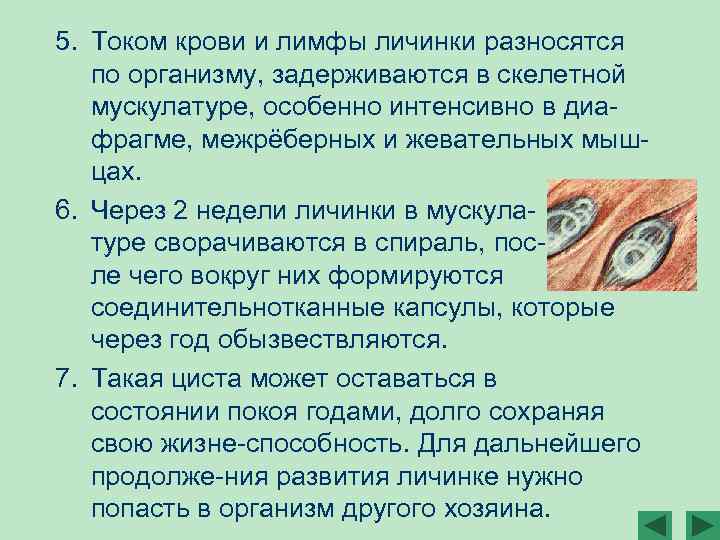 5. Током крови и лимфы личинки разносятся по организму, задерживаются в скелетной мускулатуре, особенно интенсивно в диафрагме, межрёберных и жевательных мышцах.

6. Через 2 недели личинки в мускулатуре сворачиваются в спираль, после чего вокруг них формируются соединительнотканные капсулы, которые через год обызвествляются.

7. Такая циста может оставаться в состоянии покоя годами, долго сохраняя свою жизне-способность. Для дальнейшего продолже-ния развития личинке нужно попасть в организм другого хозяина.